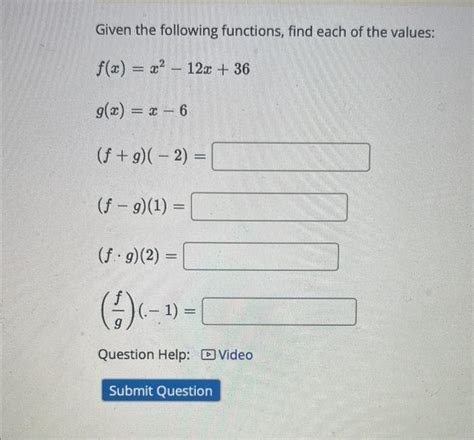 Given the following functions, find each of the values:

$f(x) = x^2 - 12x + 36$

$g(x) = x - 6$

$(f + g)(-2) =$ ____

$(f - g)(1) =$ ____

$(f \cdot g)(2) =$ ____

$\left(\frac{f}{g}\right)(-1) =$ ____

Question Help: Video

Submit Question